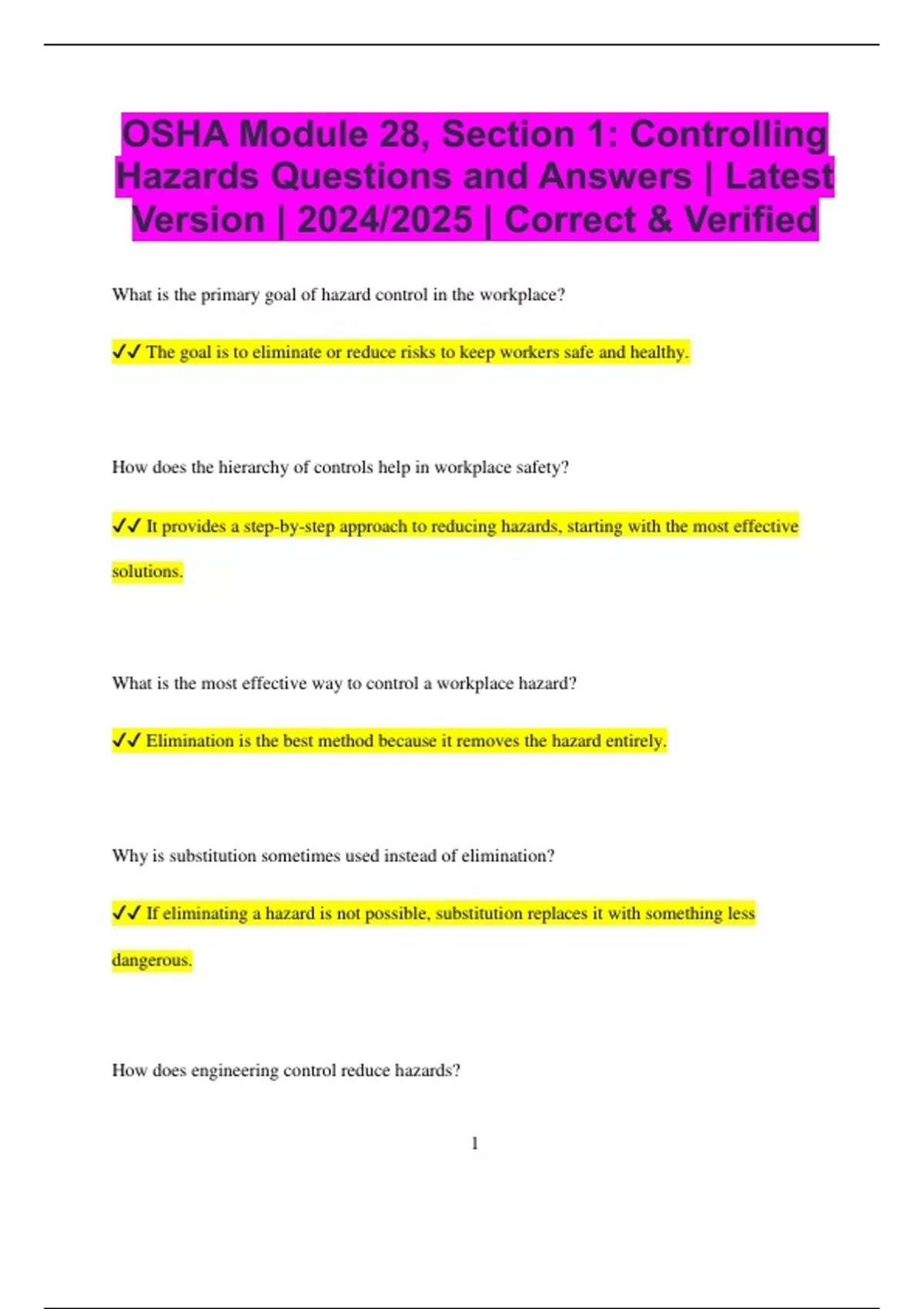 OSHA Module 28, Section 1: Controlling Hazards Questions and Answers | Latest Version | 2024/2025 | Correct & Verified

What is the primary goal of hazard control in the workplace?

✓✓ The goal is to eliminate or reduce risks to keep workers safe and healthy.

How does the hierarchy of controls help in workplace safety?

✓✓ It provides a step-by-step approach to reducing hazards, starting with the most effective solutions.

What is the most effective way to control a workplace hazard?

✓✓ Elimination is the best method because it removes the hazard entirely.

Why is substitution sometimes used instead of elimination?

✓✓ If eliminating a hazard is not possible, substitution replaces it with something less dangerous.

How does engineering control reduce hazards?

1